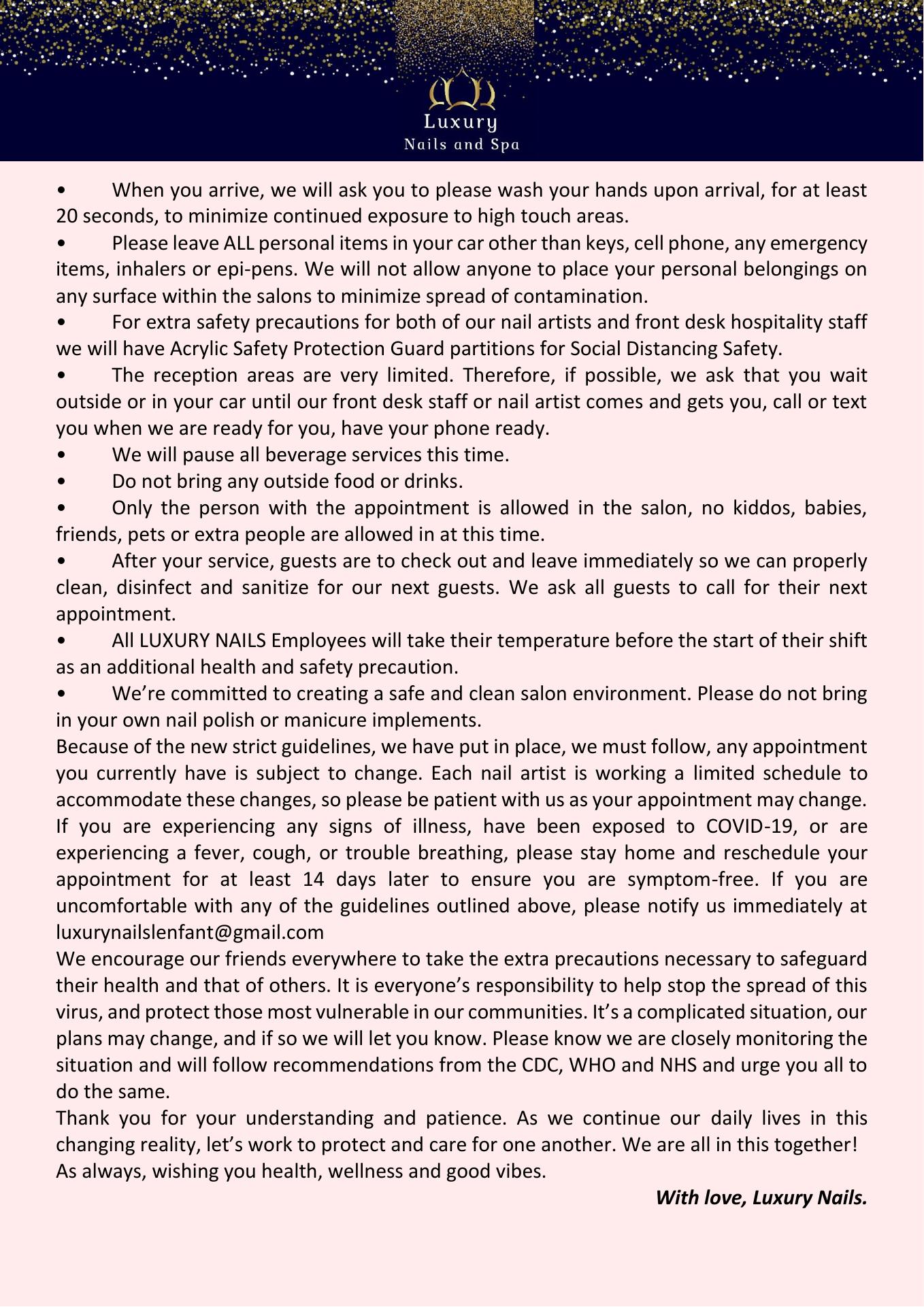 Luxury
Nails and Spa

• When you arrive, we will ask you to please wash your hands upon arrival, for at least 20 seconds, to minimize continued exposure to high touch areas.
• Please leave ALL personal items in your car other than keys, cell phone, any emergency items, inhalers or epi-pens. We will not allow anyone to place your personal belongings on any surface within the salons to minimize spread of contamination.
• For extra safety precautions for both of our nail artists and front desk hospitality staff we will have Acrylic Safety Protection Guard partitions for Social Distancing Safety.
• The reception areas are very limited. Therefore, if possible, we ask that you wait outside or in your car until our front desk staff or nail artist comes and gets you, call or text you when we are ready for you, have your phone ready.
• We will pause all beverage services this time.
• Do not bring any outside food or drinks.
• Only the person with the appointment is allowed in the salon, no kiddos, babies, friends, pets or extra people are allowed in at this time.
• After your service, guests are to check out and leave immediately so we can properly clean, disinfect and sanitize for our next guests. We ask all guests to call for their next appointment.
• All LUXURY NAILS Employees will take their temperature before the start of their shift as an additional health and safety precaution.
• We're committed to creating a safe and clean salon environment. Please do not bring in your own nail polish or manicure implements.
Because of the new strict guidelines, we have put in place, we must follow, any appointment you currently have is subject to change. Each nail artist is working a limited schedule to accommodate these changes, so please be patient with us as your appointment may change. If you are experiencing any signs of illness, have been exposed to COVID-19, or are experiencing a fever, cough, or trouble breathing, please stay home and reschedule your appointment for at least 14 days later to ensure you are symptom-free. If you are uncomfortable with any of the guidelines outlined above, please notify us immediately at luxurynailslenfant@gmail.com
We encourage our friends everywhere to take the extra precautions necessary to safeguard their health and that of others. It is everyone's responsibility to help stop the spread of this virus, and protect those most vulnerable in our communities. It's a complicated situation, our plans may change, and if so we will let you know. Please know we are closely monitoring the situation and will follow recommendations from the CDC, WHO and NHS and urge you all to do the same.
Thank you for your understanding and patience. As we continue our daily lives in this changing reality, let's work to protect and care for one another. We are all in this together!
As always, wishing you health, wellness and good vibes.
With love, Luxury Nails.